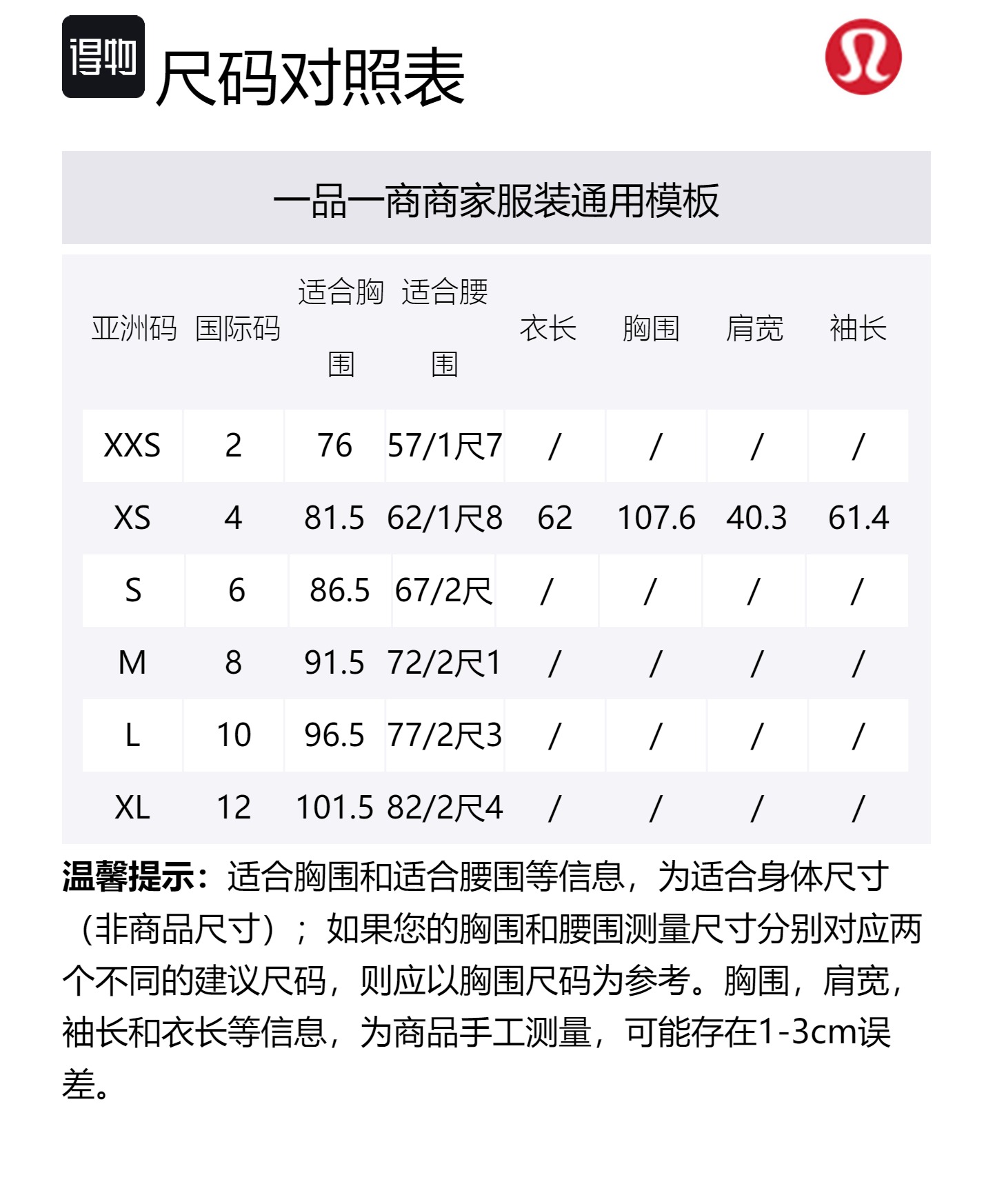 得物 尺码对照表

一品一商商家服装通用模板

| 亚洲码 | 国际码 | 适合胸围 | 适合腰围 | 衣长 | 胸围 | 肩宽 | 袖长 |
|---|---|---|---|---|---|---|---|
| XXS | 2 | 76 | 57/1尺7 | / | / | / | / |
| XS | 4 | 81.5 | 62/1尺8 | 62 | 107.6 | 40.3 | 61.4 |
| S | 6 | 86.5 | 67/2尺 | / | / | / | / |
| M | 8 | 91.5 | 72/2尺1 | / | / | / | / |
| L | 10 | 96.5 | 77/2尺3 | / | / | / | / |
| XL | 12 | 101.5 | 82/2尺4 | / | / | / | / |

温馨提示：适合胸围和适合腰围等信息，为适合身体尺寸（非商品尺寸）；如果您的胸围和腰围测量尺寸分别对应两个不同的建议尺码，则应以胸围尺码为参考。胸围，肩宽，袖长和衣长等信息，为商品手工测量，可能存在1-3cm误差。